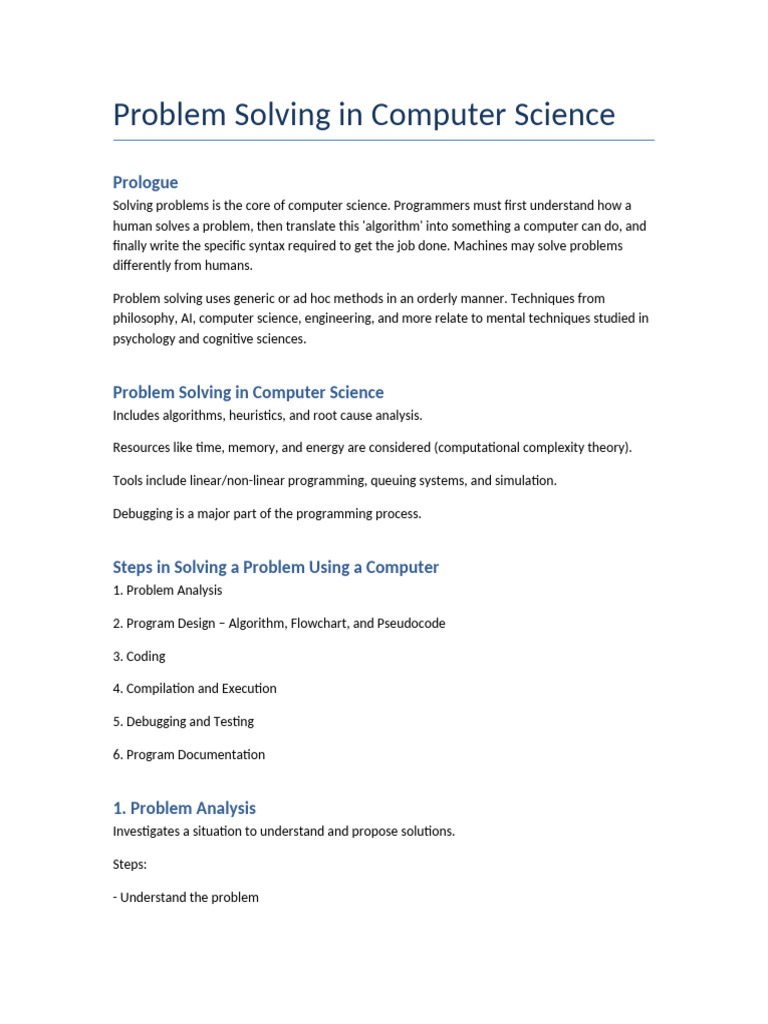 Problem Solving in Computer Science

Prologue

Solving problems is the core of computer science. Programmers must first understand how a human solves a problem, then translate this 'algorithm' into something a computer can do, and finally write the specific syntax required to get the job done. Machines may solve problems differently from humans.

Problem solving uses generic or ad hoc methods in an orderly manner. Techniques from philosophy, AI, computer science, engineering, and more relate to mental techniques studied in psychology and cognitive sciences.

Problem Solving in Computer Science

Includes algorithms, heuristics, and root cause analysis.

Resources like time, memory, and energy are considered (computational complexity theory).

Tools include linear/non-linear programming, queuing systems, and simulation.

Debugging is a major part of the programming process.

Steps in Solving a Problem Using a Computer

1. Problem Analysis

2. Program Design – Algorithm, Flowchart, and Pseudocode

3. Coding

4. Compilation and Execution

5. Debugging and Testing

6. Program Documentation

1. Problem Analysis

Investigates a situation to understand and propose solutions.

Steps:

- Understand the problem